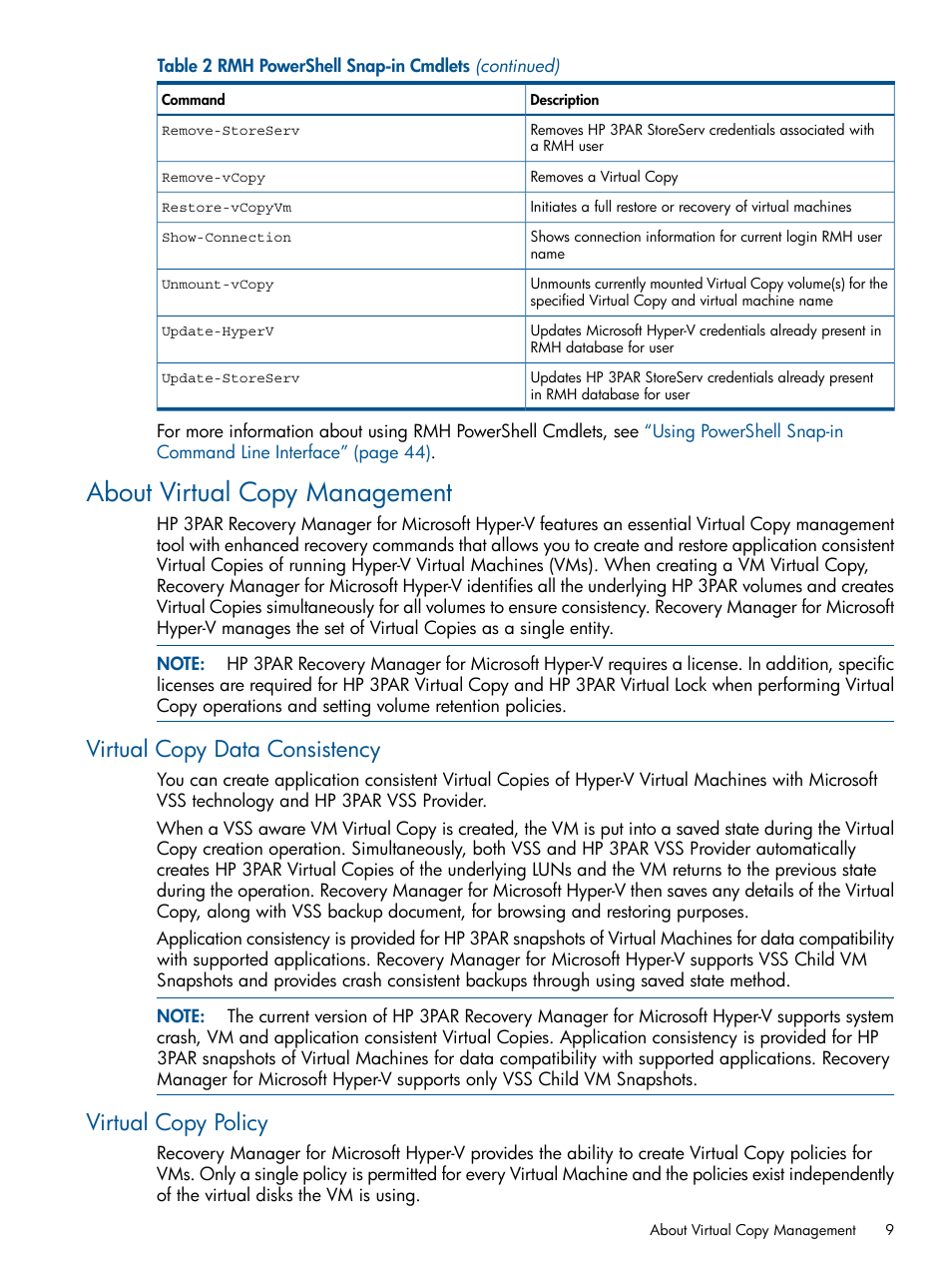 Table 2 RMH PowerShell Snap-in Cmdlets (continued)

| Command | Description |
|---|---|
| Remove-StoreServ | Removes HP 3PAR StoreServ credentials associated with a RMH user |
| Remove-vCopy | Removes a Virtual Copy |
| Restore-vCopyVm | Initiates a full restore or recovery of virtual machines |
| Show-Connection | Shows connection information for current login RMH user name |
| Unmount-vCopy | Unmounts currently mounted Virtual Copy volume(s) for the specified Virtual Copy and virtual machine name |
| Update-HyperV | Updates Microsoft Hyper-V credentials already present in RMH database for user |
| Update-StoreServ | Updates HP 3PAR StoreServ credentials already present in RMH database for user |

For more information about using RMH PowerShell Cmdlets, see "Using PowerShell Snap-in Command Line Interface" (page 44).

About Virtual Copy Management

HP 3PAR Recovery Manager for Microsoft Hyper-V features an essential Virtual Copy management tool with enhanced recovery commands that allows you to create and restore application consistent Virtual Copies of running Hyper-V Virtual Machines (VMs). When creating a VM Virtual Copy, Recovery Manager for Microsoft Hyper-V identifies all the underlying HP 3PAR volumes and creates Virtual Copies simultaneously for all volumes to ensure consistency. Recovery Manager for Microsoft Hyper-V manages the set of Virtual Copies as a single entity.

NOTE: HP 3PAR Recovery Manager for Microsoft Hyper-V requires a license. In addition, specific licenses are required for HP 3PAR Virtual Copy and HP 3PAR Virtual Lock when performing Virtual Copy operations and setting volume retention policies.

Virtual Copy Data Consistency

You can create application consistent Virtual Copies of Hyper-V Virtual Machines with Microsoft VSS technology and HP 3PAR VSS Provider.

When a VSS aware VM Virtual Copy is created, the VM is put into a saved state during the Virtual Copy creation operation. Simultaneously, both VSS and HP 3PAR VSS Provider automatically creates HP 3PAR Virtual Copies of the underlying LUNs and the VM returns to the previous state during the operation. Recovery Manager for Microsoft Hyper-V then saves any details of the Virtual Copy, along with VSS backup document, for browsing and restoring purposes.

Application consistency is provided for HP 3PAR snapshots of Virtual Machines for data compatibility with supported applications. Recovery Manager for Microsoft Hyper-V supports VSS Child VM Snapshots and provides crash consistent backups through using saved state method.

NOTE: The current version of HP 3PAR Recovery Manager for Microsoft Hyper-V supports system crash, VM and application consistent Virtual Copies. Application consistency is provided for HP 3PAR snapshots of Virtual Machines for data compatibility with supported applications. Recovery Manager for Microsoft Hyper-V supports only VSS Child VM Snapshots.

Virtual Copy Policy

Recovery Manager for Microsoft Hyper-V provides the ability to create Virtual Copy policies for VMs. Only a single policy is permitted for every Virtual Machine and the policies exist independently of the virtual disks the VM is using.

About Virtual Copy Management 9